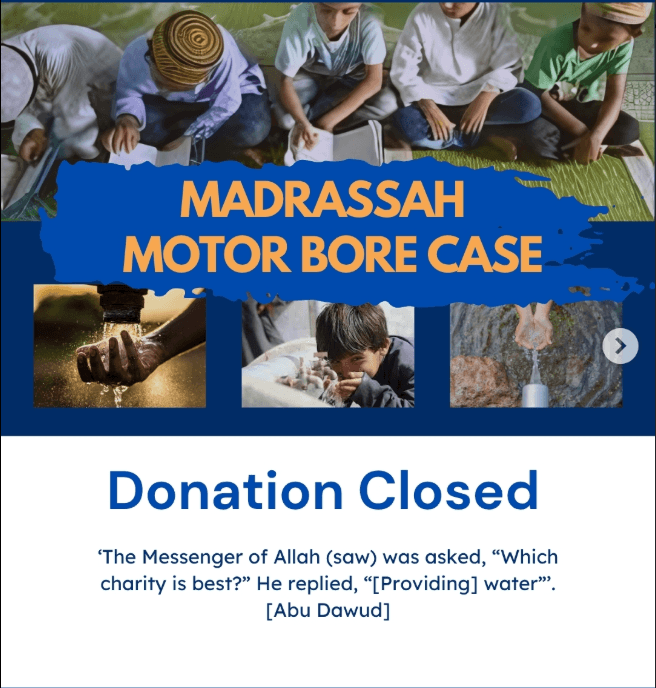 MADRASSAH MOTOR BORE CASE

Donation Closed

'The Messenger of Allah (saw) was asked, "Which charity is best?" He replied, "[Providing] water"'. [Abu Dawud]